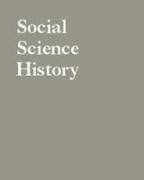 Social
Science
History